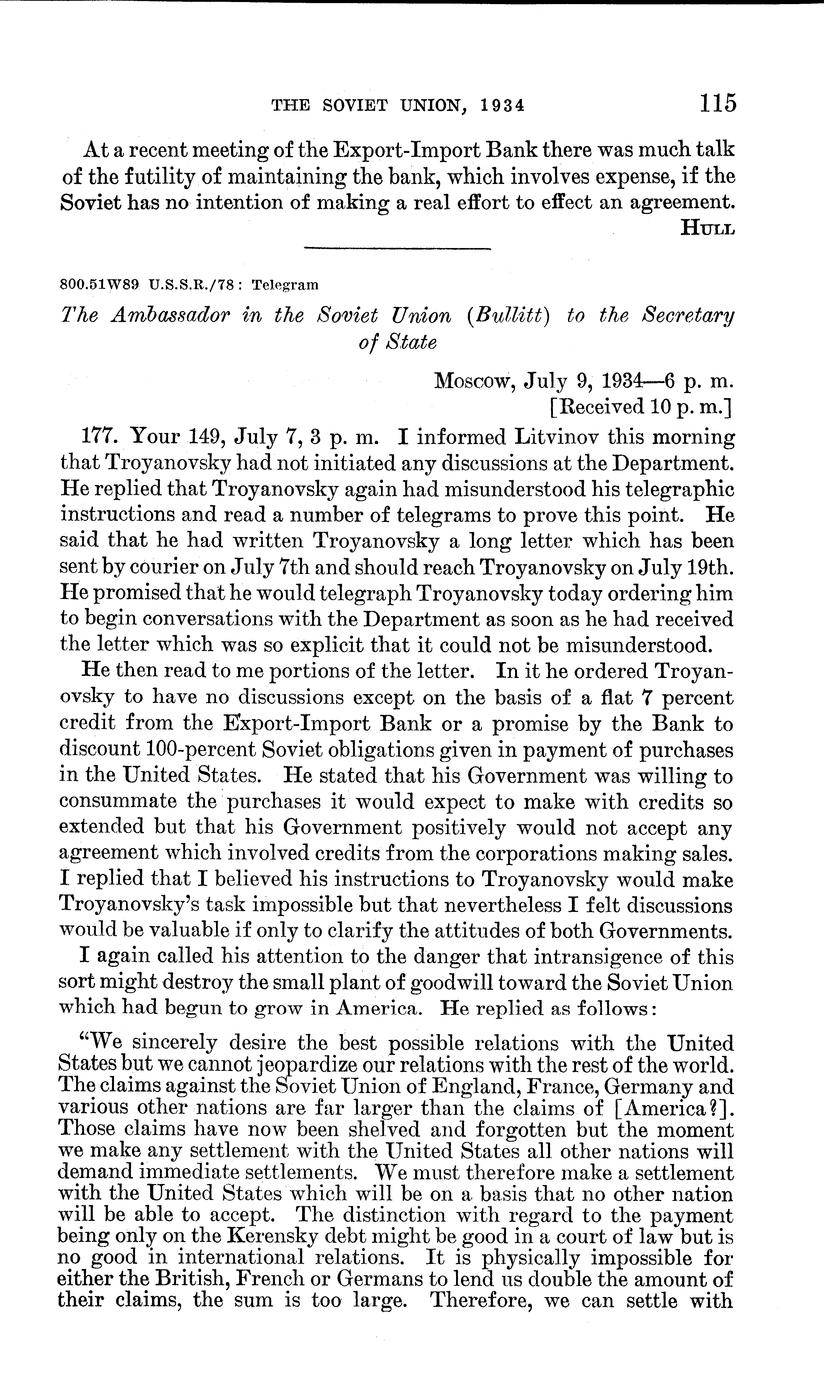 THE SOVIET UNION, 1934 115

At a recent meeting of the Export-Import Bank there was much talk of the futility of maintaining the bank, which involves expense, if the Soviet has no intention of making a real effort to effect an agreement.
HULL

800.51W89 U.S.S.R./78 : Telegram

The Ambassador in the Soviet Union (Bullitt) to the Secretary of State

Moscow, July 9, 1934—6 p. m.
[Received 10 p. m.]

177. Your 149, July 7, 3 p. m. I informed Litvinov this morning that Troyanovsky had not initiated any discussions at the Department. He replied that Troyanovsky again had misunderstood his telegraphic instructions and read a number of telegrams to prove this point. He said that he had written Troyanovsky a long letter which has been sent by courier on July 7th and should reach Troyanovsky on July 19th. He promised that he would telegraph Troyanovsky today ordering him to begin conversations with the Department as soon as he had received the letter which was so explicit that it could not be misunderstood.

He then read to me portions of the letter. In it he ordered Troyanovsky to have no discussions except on the basis of a flat 7 percent credit from the Export-Import Bank or a promise by the Bank to discount 100-percent Soviet obligations given in payment of purchases in the United States. He stated that his Government was willing to consummate the purchases it would expect to make with credits so extended but that his Government positively would not accept any agreement which involved credits from the corporations making sales. I replied that I believed his instructions to Troyanovsky would make Troyanovsky's task impossible but that nevertheless I felt discussions would be valuable if only to clarify the attitudes of both Governments.

I again called his attention to the danger that intransigence of this sort might destroy the small plant of goodwill toward the Soviet Union which had begun to grow in America. He replied as follows:

"We sincerely desire the best possible relations with the United States but we cannot jeopardize our relations with the rest of the world. The claims against the Soviet Union of England, France, Germany and various other nations are far larger than the claims of [America?]. Those claims have now been shelved and forgotten but the moment we make any settlement with the United States all other nations will demand immediate settlements. We must therefore make a settlement with the United States which will be on a basis that no other nation will be able to accept. The distinction with regard to the payment being only on the Kerensky debt might be good in a court of law but is no good in international relations. It is physically impossible for either the British, French or Germans to lend us double the amount of their claims, the sum is too large. Therefore, we can settle with